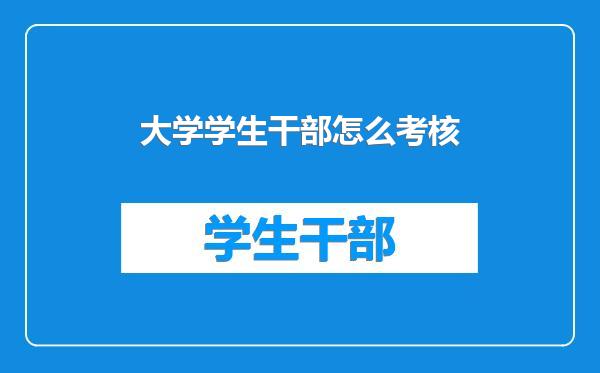 大学学生干部怎么考核

学生干部